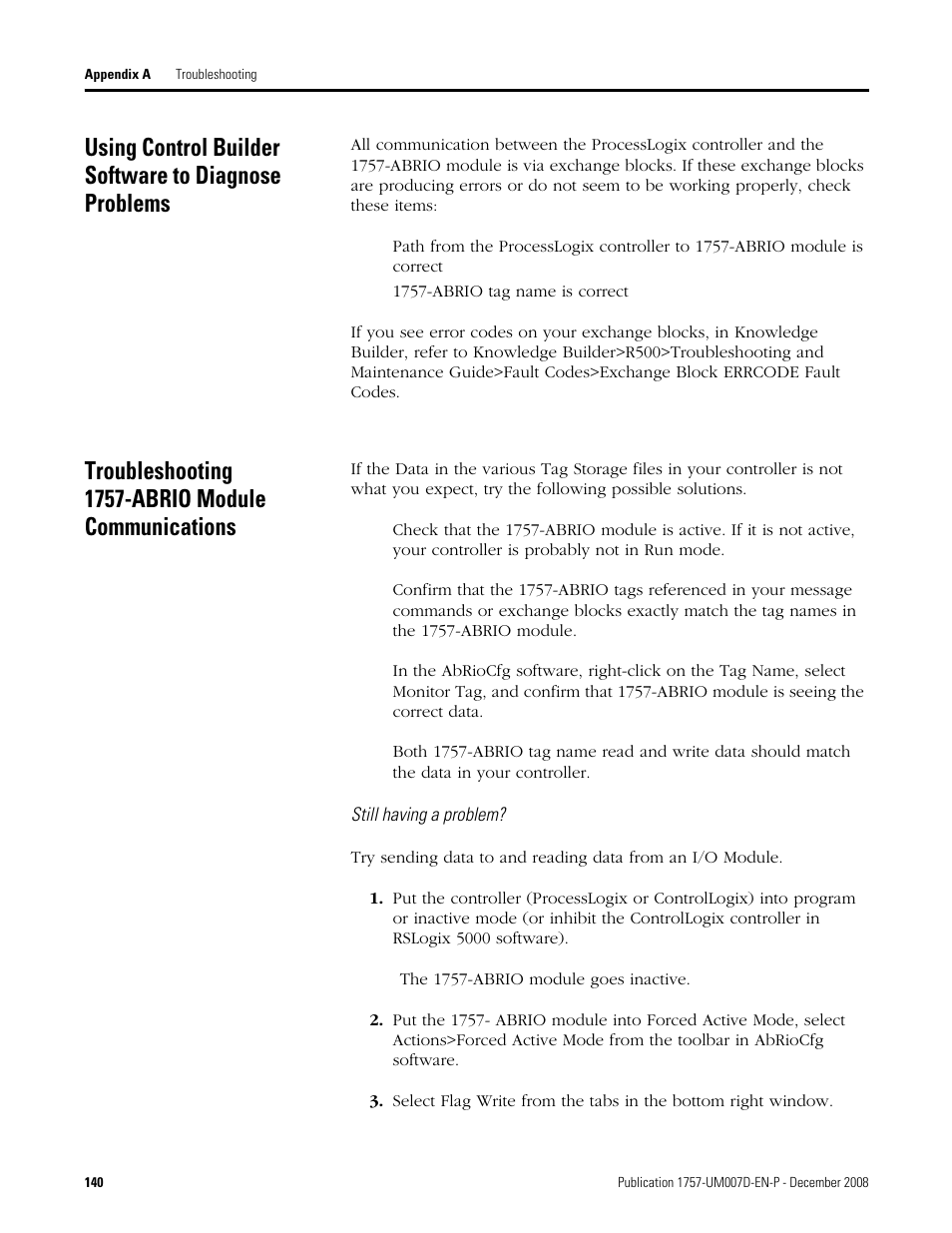 Appendix A Troubleshooting

Using Control Builder Software to Diagnose Problems

All communication between the ProcessLogix controller and the 1757-ABRIO module is via exchange blocks. If these exchange blocks are producing errors or do not seem to be working properly, check these items:

Path from the ProcessLogix controller to 1757-ABRIO module is correct

1757-ABRIO tag name is correct

If you see error codes on your exchange blocks, in Knowledge Builder, refer to Knowledge Builder>R500>Troubleshooting and Maintenance Guide>Fault Codes>Exchange Block ERRCODE Fault Codes.

Troubleshooting 1757-ABRIO Module Communications

If the Data in the various Tag Storage files in your controller is not what you expect, try the following possible solutions.

Check that the 1757-ABRIO module is active. If it is not active, your controller is probably not in Run mode.

Confirm that the 1757-ABRIO tags referenced in your message commands or exchange blocks exactly match the tag names in the 1757-ABRIO module.

In the AbRioCfg software, right-click on the Tag Name, select Monitor Tag, and confirm that 1757-ABRIO module is seeing the correct data.

Both 1757-ABRIO tag name read and write data should match the data in your controller.

Still having a problem?

Try sending data to and reading data from an I/O Module.

1. Put the controller (ProcessLogix or ControlLogix) into program or inactive mode (or inhibit the ControlLogix controller in RSLogix 5000 software).

The 1757-ABRIO module goes inactive.

2. Put the 1757- ABRIO module into Forced Active Mode, select Actions>Forced Active Mode from the toolbar in AbRioCfg software.

3. Select Flag Write from the tabs in the bottom right window.

140

Publication 1757-UM007D-EN-P - December 2008